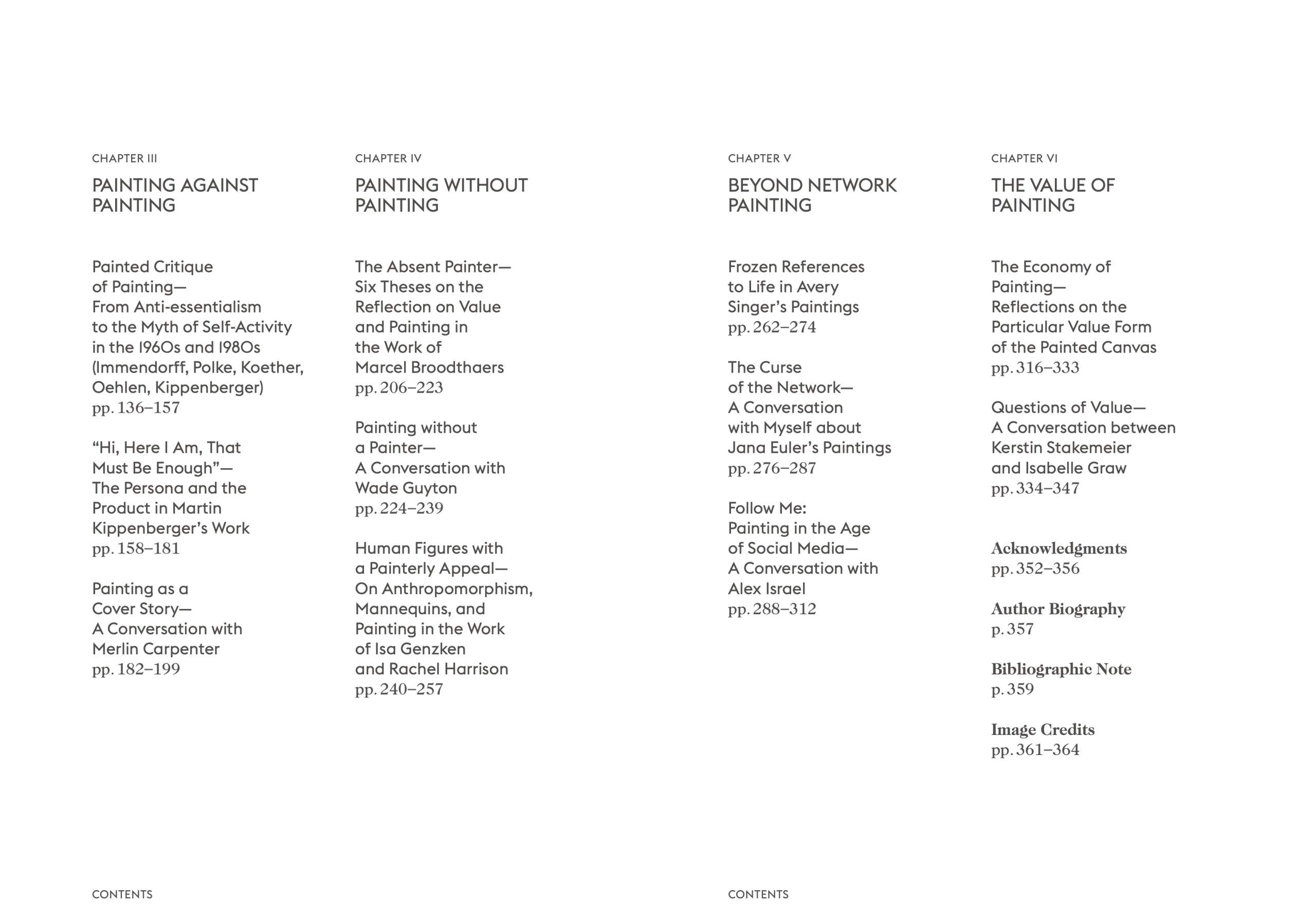 CHAPTER III

PAINTING AGAINST PAINTING

Painted Critique of Painting— From Anti-essentialism to the Myth of Self-Activity in the 1960s and 1980s (Immendorff, Polke, Koether, Oehlen, Kippenberger)
pp. 136–157

“Hi, Here I Am, That Must Be Enough”— The Persona and the Product in Martin Kippenberger’s Work
pp. 158–181

Painting as a Cover Story— A Conversation with Merlin Carpenter
pp. 182–199

CHAPTER IV

PAINTING WITHOUT PAINTING

The Absent Painter— Six Theses on the Reflection on Value and Painting in the Work of Marcel Broodthaers
pp. 206–223

Painting without a Painter— A Conversation with Wade Guyton
pp. 224–239

Human Figures with a Painterly Appeal— On Anthropomorphism, Mannequins, and Painting in the Work of Isa Genzken and Rachel Harrison
pp. 240–257

CONTENTS

CHAPTER V

BEYOND NETWORK PAINTING

Frozen References to Life in Avery Singer’s Paintings
pp. 262–274

The Curse of the Network— A Conversation with Myself about Jana Euler’s Paintings
pp. 276–287

Follow Me: Painting in the Age of Social Media— A Conversation with Alex Israel
pp. 288–312

CHAPTER VI

THE VALUE OF PAINTING

The Economy of Painting— Reflections on the Particular Value Form of the Painted Canvas
pp. 316–333

Questions of Value— A Conversation between Kerstin Stakemeier and Isabelle Graw
pp. 334–347

Acknowledgments
pp. 352–356

Author Biography
p. 357

Bibliographic Note
p. 359

Image Credits
pp. 361–364

CONTENTS